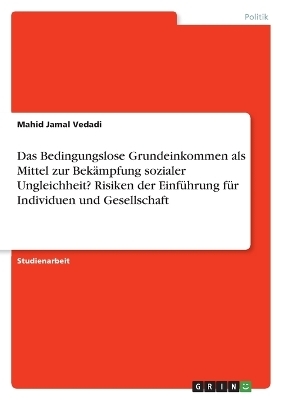 Politik

Mahid Jamal Vedadi

Das Bedingungslose Grundeinkommen als Mittel zur Bekämpfung sozialer Ungleichheit? Risiken der Einführung für Individuen und Gesellschaft

Studienarbeit

GRIN